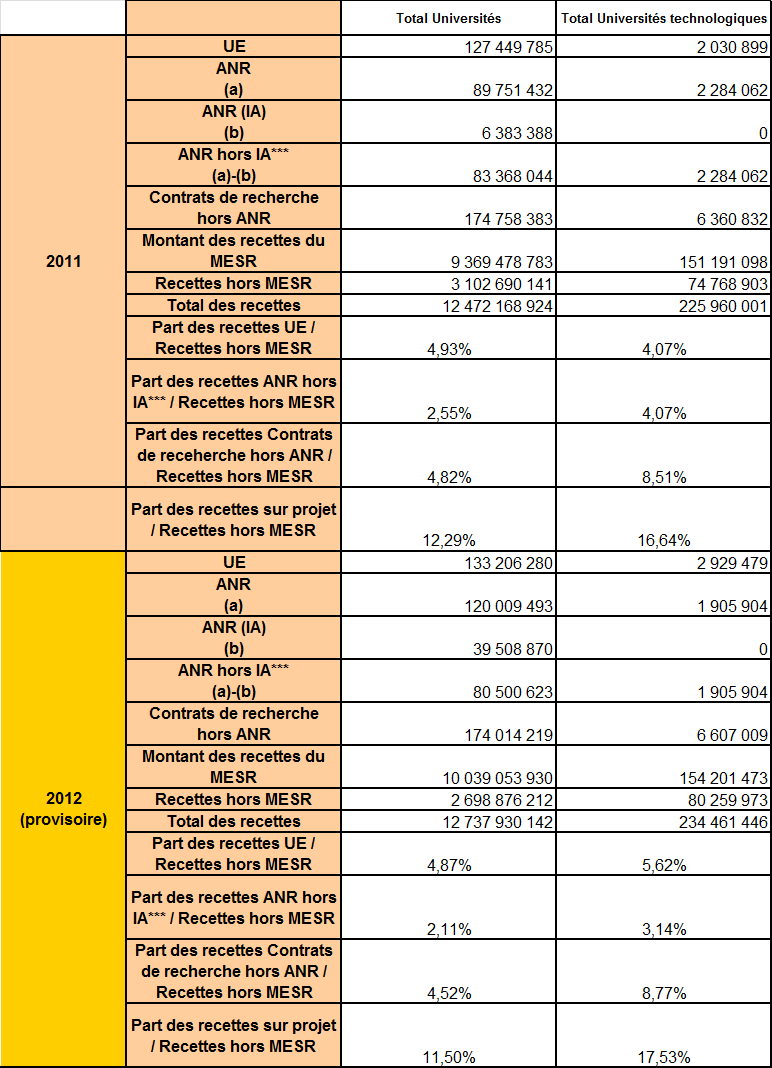 | | | Total Universités | Total Universités technologiques |
|---|---|---|---|
| 2011 | UE | 127 449 785 | 2 030 899 |
| | ANR (a) | 89 751 432 | 2 284 062 |
| | ANR (IA) (b) | 6 383 388 | 0 |
| | ANR hors IA*** (a)-(b) | 83 368 044 | 2 284 062 |
| | Contrats de recherche hors ANR | 174 758 383 | 6 360 832 |
| | Montant des recettes du MESR | 9 369 478 783 | 151 191 098 |
| | Recettes hors MESR | 3 102 690 141 | 74 768 903 |
| | Total des recettes | 12 472 168 924 | 225 960 001 |
| | Part des recettes UE / Recettes hors MESR | 4,93% | 4,07% |
| | Part des recettes ANR hors IA*** / Recettes hors MESR | 2,55% | 4,07% |
| | Part des recettes Contrats de receherche hors ANR / Recettes hors MESR | 4,82% | 8,51% |
| | Part des recettes sur projet / Recettes hors MESR | 12,29% | 16,64% |
| 2012 (provisoire) | UE | 133 206 280 | 2 929 479 |
| | ANR (a) | 120 009 493 | 1 905 904 |
| | ANR (IA) (b) | 39 508 870 | 0 |
| | ANR hors IA*** (a)-(b) | 80 500 623 | 1 905 904 |
| | Contrats de recherche hors ANR | 174 014 219 | 6 607 009 |
| | Montant des recettes du MESR | 10 039 053 930 | 154 201 473 |
| | Recettes hors MESR | 2 698 876 212 | 80 259 973 |
| | Total des recettes | 12 737 930 142 | 234 461 446 |
| | Part des recettes UE / Recettes hors MESR | 4,87% | 5,62% |
| | Part des recettes ANR hors IA*** / Recettes hors MESR | 2,11% | 3,14% |
| | Part des recettes Contrats de recherche hors ANR / Recettes hors MESR | 4,52% | 8,77% |
| | Part des recettes sur projet / Recettes hors MESR | 11,50% | 17,53% |